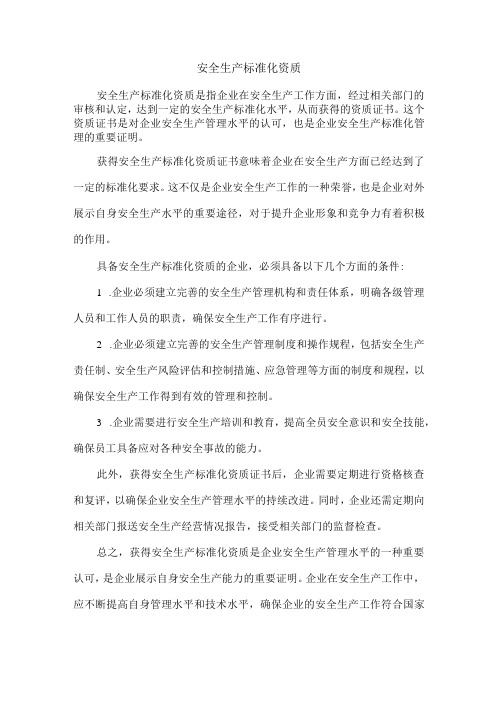 安全生产标准化资质

安全生产标准化资质是指企业在安全生产工作方面，经过相关部门的审核和认定，达到一定的安全生产标准化水平，从而获得的资质证书。这个资质证书是对企业安全生产管理水平的认可，也是企业安全生产标准化管理的重要证明。

获得安全生产标准化资质证书意味着企业在安全生产方面已经达到了一定的标准化要求。这不仅是企业安全生产工作的一种荣誉，也是企业对外展示自身安全生产水平的重要途径，对于提升企业形象和竞争力有着积极的作用。

具备安全生产标准化资质的企业，必须具备以下几个方面的条件：

1 .企业必须建立完善的安全生产管理机构和责任体系，明确各级管理人员和工作人员的职责，确保安全生产工作有序进行。

2 .企业必须建立完善的安全生产管理制度和操作规程，包括安全生产责任制、安全生产风险评估和控制措施、应急管理等方面的制度和规程，以确保安全生产工作得到有效的管理和控制。

3 .企业需要进行安全生产培训和教育，提高全员安全意识和安全技能，确保员工具备应对各种安全事故的能力。

此外，获得安全生产标准化资质证书后，企业需要定期进行资格核查和复评，以确保企业安全生产管理水平的持续改进。同时，企业还需定期向相关部门报送安全生产经营情况报告，接受相关部门的监督检查。

总之，获得安全生产标准化资质是企业安全生产管理水平的一种重要认可，是企业展示自身安全生产能力的重要证明。企业在安全生产工作中，应不断提高自身管理水平和技术水平，确保企业的安全生产工作符合国家